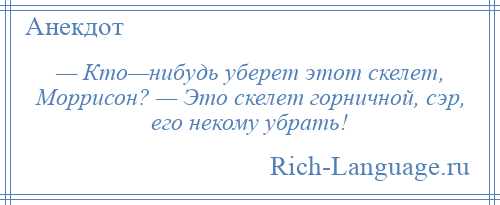 Анекдот

— Кто—нибудь уберет этот скелет, Моррисон? — Это скелет горничной, сэр, его некому убрать!

Rich-Language.ru